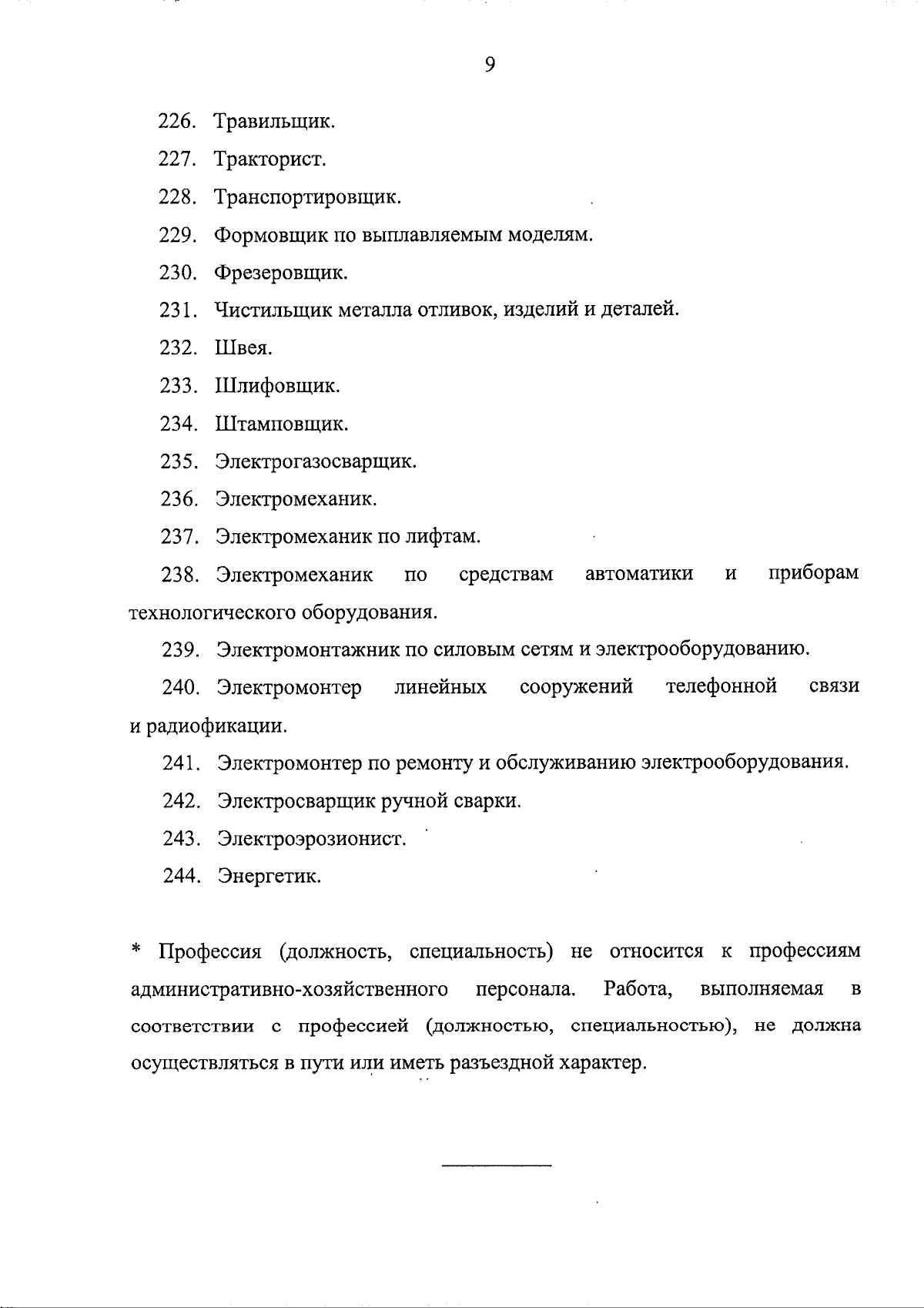 9

226. Травильщик.

227. Тракторист.

228. Транспортировщик.

229. Формовщик по выплавляемым моделям.

230. Фрезеровщик.

231. Чистильщик металла отливок, изделий и деталей.

232. Швея.

233. Шлифовщик.

234. Штамповщик.

235. Электрогазосварщик.

236. Электромеханик.

237. Электромеханик по лифтам.

238. Электромеханик по средствам автоматики и приборам технологического оборудования.

239. Электромонтажник по силовым сетям и электрооборудованию.

240. Электромонтер линейных сооружений телефонной связи и радиофикации.

241. Электромонтер по ремонту и обслуживанию электрооборудования.

242. Электросварщик ручной сварки.

243. Электроэрозионист.

244. Энергетик.

* Профессия (должность, специальность) не относится к профессиям административно-хозяйственного персонала. Работа, выполняемая в соответствии с профессией (должностью, специальностью), не должна осуществляться в пути или иметь разъездной характер.